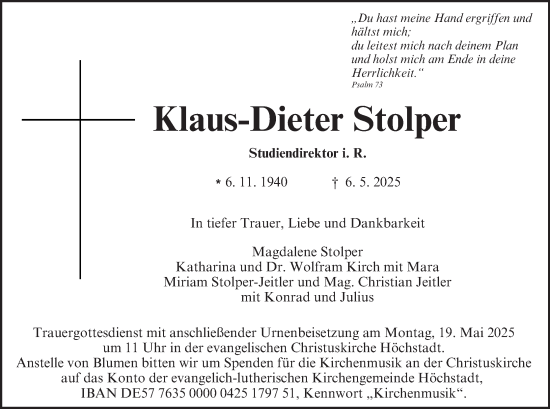 „Du hast meine Hand ergriffen und hältst mich;
du leitest mich nach deinem Plan und holst mich am Ende in deine Herrlichkeit.“
Psalm 73

Klaus-Dieter Stolper

Studiendirektor i. R.

* 6. 11. 1940 † 6. 5. 2025

In tiefer Trauer, Liebe und Dankbarkeit

Magdalene Stolper
Katharina und Dr. Wolfram Kirch mit Mara
Miriam Stolper-Jeitler und Mag. Christian Jeitler
mit Konrad und Julius

Trauergottesdienst mit anschließender Urnenbeisetzung am Montag, 19. Mai 2025 um 11 Uhr in der evangelischen Christuskirche Höchstadt.
Anstelle von Blumen bitten wir um Spenden für die Kirchenmusik an der Christuskirche auf das Konto der evangelich-lutherischen Kirchengemeinde Höchstadt,
IBAN DE57 7635 0000 0425 1797 51, Kennwort „Kirchenmusik“.